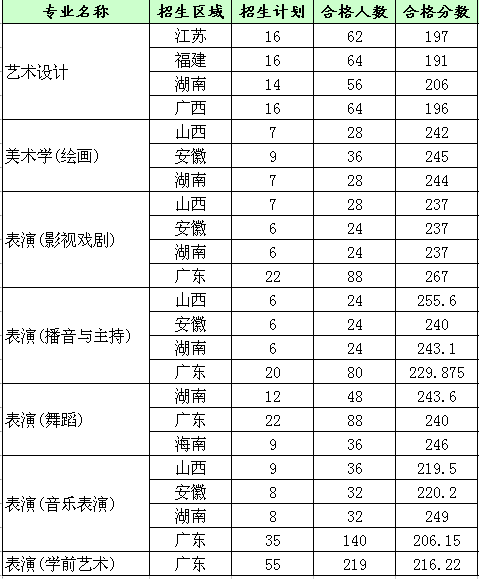 | 专业名称 | 招生区域 | 招生计划 | 合格人数 | 合格分数 |
|---|---|---|---|---|
| 艺术设计 | 江苏 | 16 | 62 | 197 |
| | 福建 | 16 | 64 | 191 |
| | 湖南 | 14 | 56 | 206 |
| | 广西 | 16 | 64 | 196 |
| 美术学(绘画) | 山西 | 7 | 28 | 242 |
| | 安徽 | 9 | 36 | 245 |
| | 湖南 | 7 | 28 | 244 |
| 表演(影视戏剧) | 山西 | 7 | 28 | 237 |
| | 安徽 | 6 | 24 | 237 |
| | 湖南 | 6 | 24 | 237 |
| | 广东 | 22 | 88 | 267 |
| 表演(播音与主持) | 山西 | 6 | 24 | 255.6 |
| | 安徽 | 6 | 24 | 240 |
| | 湖南 | 6 | 24 | 243.1 |
| | 广东 | 20 | 80 | 229.875 |
| 表演(舞蹈) | 湖南 | 12 | 48 | 243.6 |
| | 广东 | 22 | 88 | 240 |
| | 海南 | 9 | 36 | 246 |
| 表演(音乐表演) | 山西 | 9 | 36 | 219.5 |
| | 安徽 | 8 | 32 | 220.2 |
| | 湖南 | 8 | 32 | 249 |
| | 广东 | 35 | 140 | 206.15 |
| 表演(学前艺术) | 广东 | 55 | 219 | 216.22 |